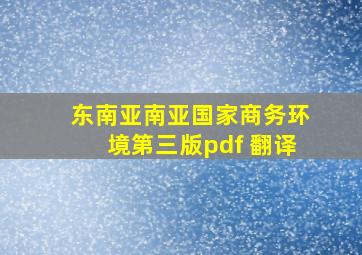 东南亚南亚国家商务环境第三版pdf 翻译